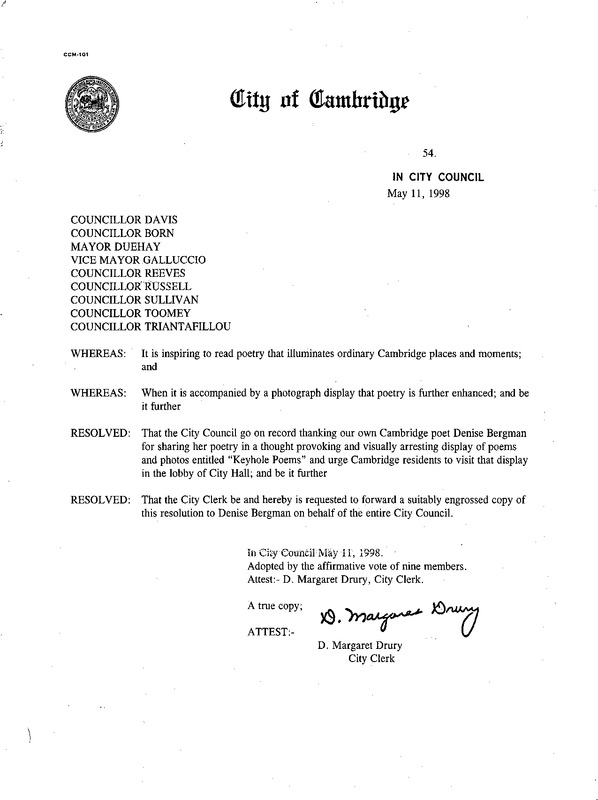 CCM-101

City of Cambridge

54.

IN CITY COUNCIL
May 11, 1998

COUNCILLOR DAVIS
COUNCILLOR BORN
MAYOR DUEHAY
VICE MAYOR GALLUCCIO
COUNCILLOR REEVES
COUNCILLOR RUSSELL
COUNCILLOR SULLIVAN
COUNCILLOR TOOMEY
COUNCILLOR TRIANTAFILLOU

WHEREAS: It is inspiring to read poetry that illuminates ordinary Cambridge places and moments; and

WHEREAS: When it is accompanied by a photograph display that poetry is further enhanced; and be it further

RESOLVED: That the City Council go on record thanking our own Cambridge poet Denise Bergman for sharing her poetry in a thought provoking and visually arresting display of poems and photos entitled "Keyhole Poems" and urge Cambridge residents to visit that display in the lobby of City Hall; and be it further

RESOLVED: That the City Clerk be and hereby is requested to forward a suitably engrossed copy of this resolution to Denise Bergman on behalf of the entire City Council.

In City Council May 11, 1998.
Adopted by the affirmative vote of nine members.
Attest:- D. Margaret Drury, City Clerk.

A true copy;

ATTEST:- D. Margaret Drury

D. Margaret Drury
City Clerk